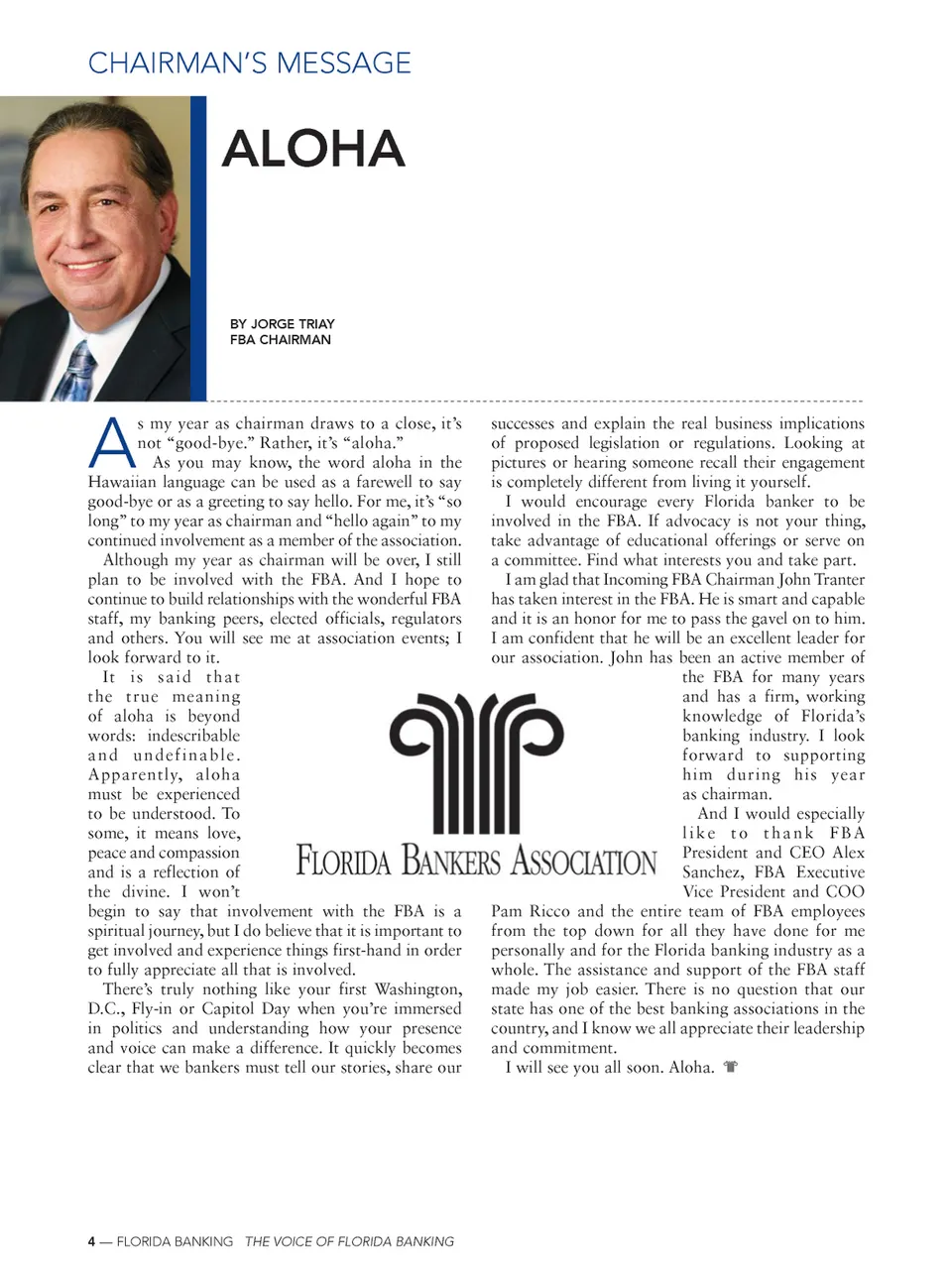 CHAIRMAN'S MESSAGE

ALOHA

BY JORGE TRIAY
FBA CHAIRMAN

As my year as chairman draws to a close, it's not "good-bye." Rather, it's "aloha."

As you may know, the word aloha in the Hawaiian language can be used as a farewell to say good-bye or as a greeting to say hello. For me, it's "so long" to my year as chairman and "hello again" to my continued involvement as a member of the association.

Although my year as chairman will be over, I still plan to be involved with the FBA. And I hope to continue to build relationships with the wonderful FBA staff, my banking peers, elected officials, regulators and others. You will see me at association events; I look forward to it.

It is said that the true meaning of aloha is beyond words: indescribable and undefinable. Apparently, aloha must be experienced to be understood. To some, it means love, peace and compassion and is a reflection of the divine. I won't begin to say that involvement with the FBA is a spiritual journey, but I do believe that it is important to get involved and experience things first-hand in order to fully appreciate all that is involved.

There's truly nothing like your first Washington, D.C., Fly-in or Capitol Day when you're immersed in politics and understanding how your presence and voice can make a difference. It quickly becomes clear that we bankers must tell our stories, share our successes and explain the real business implications of proposed legislation or regulations. Looking at pictures or hearing someone recall their engagement is completely different from living it yourself.

I would encourage every Florida banker to be involved in the FBA. If advocacy is not your thing, take advantage of educational offerings or serve on a committee. Find what interests you and take part.

I am glad that Incoming FBA Chairman John Tranter has taken interest in the FBA. He is smart and capable and it is an honor for me to pass the gavel on to him. I am confident that he will be an excellent leader for our association. John has been an active member of the FBA for many years and has a firm, working knowledge of Florida's banking industry. I look forward to supporting him during his year as chairman.

And I would especially like to thank FBA President and CEO Alex Sanchez, FBA Executive Vice President and COO Pam Ricco and the entire team of FBA employees from the top down for all they have done for me personally and for the Florida banking industry as a whole. The assistance and support of the FBA staff made my job easier. There is no question that our state has one of the best banking associations in the country, and I know we all appreciate their leadership and commitment.

I will see you all soon. Aloha.

FLORIDA BANKERS ASSOCIATION

4 — FLORIDA BANKING THE VOICE OF FLORIDA BANKING